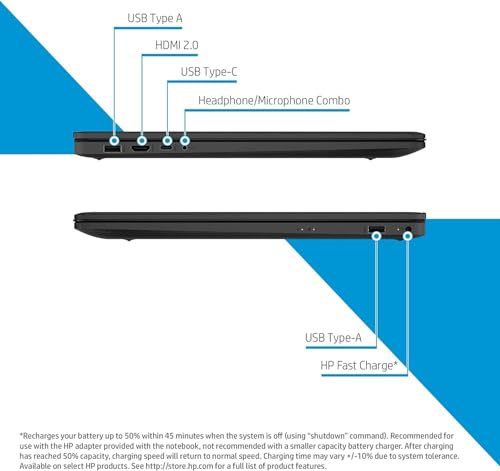 USB Type A

HDMI 2.0

USB Type-C

Headphone/Microphone Combo

USB Type-A

HP Fast Charge*

*Recharges your battery up to 50% within 45 minutes when the system is off (using "shutdown" command). Recommended for use with the HP adapter provided with the notebook, not recommended with a smaller capacity battery charger. After charging has reached 50% capacity, charging speed will return to normal speed. Charging time may vary +/-10% due to system tolerance. Available on select HP products. See http://store.hp.com for a full list of product features.